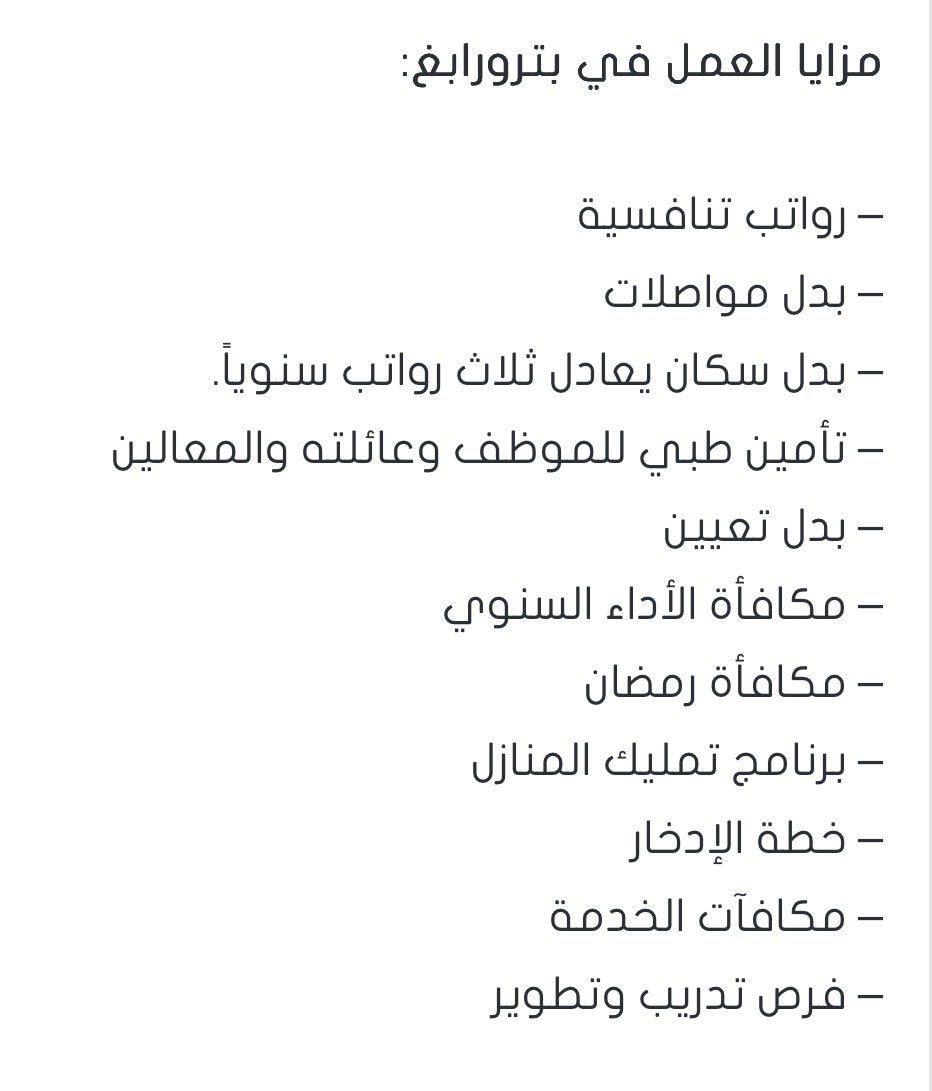 مزايا العمل في بترورابغ:

– رواتب تنافسية
– بدل مواصلات
– بدل سكان يعادل ثلاث رواتب سنوياً.
– تأمين طبي للموظف وعائلته والمعالين
– بدل تعيين
– مكافأة الأداء السنوي
– مكافأة رمضان
– برنامج تمليك المنازل
– خطة الإدخار
– مكافآت الخدمة
– فرص تدريب وتطوير